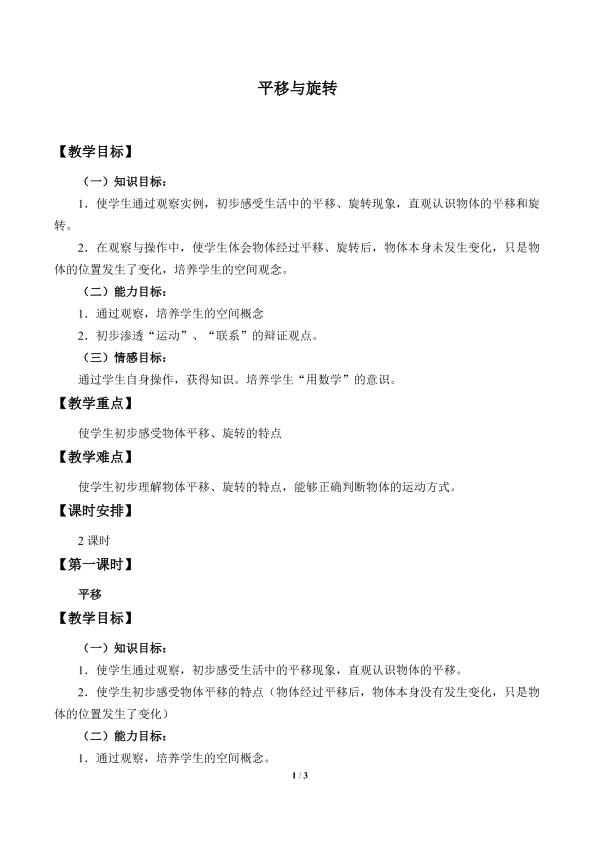 平移与旋转

【教学目标】

（一）知识目标：

1．使学生通过观察实例，初步感受生活中的平移、旋转现象，直观认识物体的平移和旋转。

2．在观察与操作中，使学生体会物体经过平移、旋转后，物体本身未发生变化，只是物体的位置发生了变化，培养学生的空间观念。

（二）能力目标：

1．通过观察，培养学生的空间概念

2．初步渗透“运动”、“联系”的辩证观点。

（三）情感目标：

通过学生自身操作，获得知识。培养学生“用数学”的意识。

【教学重点】

使学生初步感受物体平移、旋转的特点

【教学难点】

使学生初步理解物体平移、旋转的特点，能够正确判断物体的运动方式。

【课时安排】

2 课时

【第一课时】

平移

【教学目标】

（一）知识目标：

1．使学生通过观察，初步感受生活中的平移现象，直观认识物体的平移。

2．使学生初步感受物体平移的特点（物体经过平移后，物体本身没有发生变化，只是物体的位置发生了变化）

（二）能力目标：

1．通过观察，培养学生的空间概念。

1 / 3